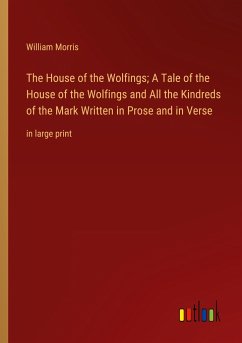 William Morris

The House of the Wolfings; A Tale of the House of the Wolfings and All the Kindreds of the Mark Written in Prose and in Verse

in large print

outlook